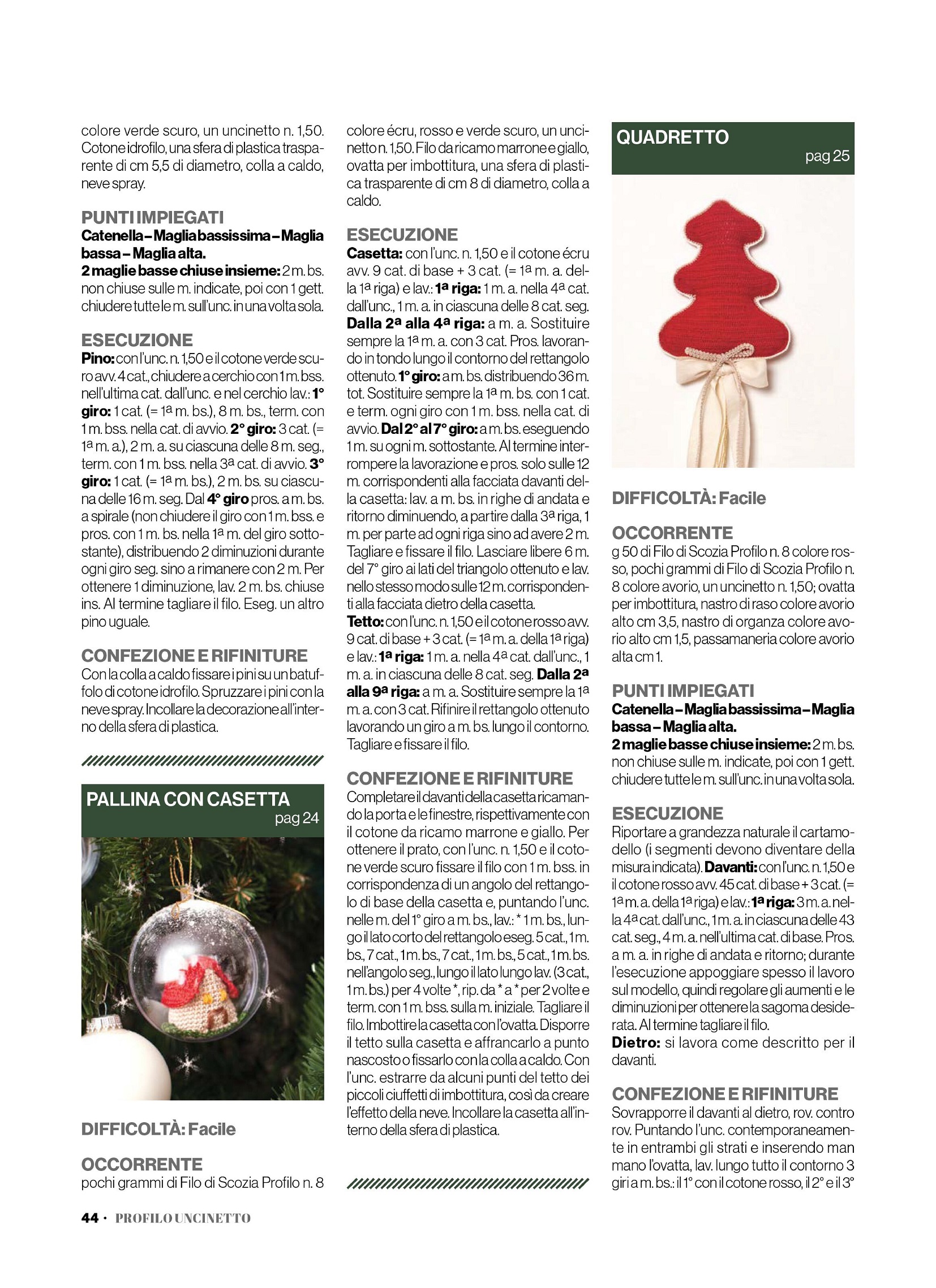 colore verde scuro, un uncinetto n. 1,50. Cotone idrofilo, una sfera di plastica trasparente di cm 5,5 di diametro, colla a caldo, neve spray.

PUNTI IMPIEGATI
Catenella – Maglia bassissima – Maglia bassa – Maglia alta.
2 maglie basse chiuse insieme: 2 m. bs. non chiuse sulle m. indicate, poi con 1 gett. chiudere tutte le m. sull'unc. in una volta sola.

ESECUZIONE
Pino: con l'unc. n. 1,50 e il cotone verde scuro avv. 4 cat., chiudere a cerchio con 1 m. bss. nell'ultima cat. dall'unc. e nel cerchio lav.: 1° giro: 1 cat. (= 1ª m. bs.), 8 m. bs., term. con 1 m. bss. nella cat. di avvio. 2° giro: 3 cat. (= 1ª m. a.), 2 m. a. su ciascuna delle 8 m. seg., term. con 1 m. bss. nella 3ª cat. di avvio. 3° giro: 1 cat. (= 1ª m. bs.), 2 m. bs. su ciascuna delle 16 m. seg. Dal 4° giro pros. a m. bs. a spirale (non chiudere il giro con 1 m. bss. e pros. con 1 m. bs. nella 1ª m. del giro sottostante), distribuendo 2 diminuzioni durante ogni giro seg. sino a rimanere con 2 m. Per ottenere 1 diminuzione, lav. 2 m. bs. chiuse ins. Al termine tagliare il filo. Eseg. un altro pino uguale.

CONFEZIONE E RIFINITURE
Con la colla a caldo fissare i pini su un batuffolo di cotone idrofilo. Spruzzare i pini con la neve spray. Incollare la decorazione all'interno della sfera di plastica.

PALLINA CON CASETTA
pag 24

DIFFICOLTÀ: Facile

OCCORRENTE
pochi grammi di Filo di Scozia Profilo n. 8 colore écru, rosso e verde scuro, un uncinetto n. 1,50. Filo da ricamo marrone e giallo, ovatta per imbottitura, una sfera di plastica trasparente di cm 8 di diametro, colla a caldo.

ESECUZIONE
Casetta: con l'unc. n. 1,50 e il cotone écru avv. 9 cat. di base + 3 cat. (= 1ª m. a. della 1ª riga) e lav.: 1ª riga: 1 m. a. nella 4ª cat. dall'unc., 1 m. a. in ciascuna delle 8 cat. seg. Dalla 2ª alla 4ª riga: a m. a. Sostituire sempre la 1ª m. a. con 3 cat. Pros. lavorando in tondo lungo il contorno del rettangolo ottenuto. 1° giro: a m. bs. distribuendo 36 m. tot. Sostituire sempre la 1ª m. bs. con 1 cat. e term. ogni giro con 1 m. bss. nella cat. di avvio. Dal 2° al 7° giro: a m. bs. eseguendo 1 m. su ogni m. sottostante. Al termine interrompere la lavorazione e pros. solo sulle 12 m. corrispondenti alla facciata davanti della casetta: lav. a m. bs. in righe di andata e ritorno diminuendo, a partire dalla 3ª riga, 1 m. per parte ad ogni riga sino ad avere 2 m. Tagliare e fissare il filo. Lasciare libere 6 m. del 7° giro ai lati del triangolo ottenuto e lav. nello stesso modo sulle 12 m. corrispondenti alla facciata dietro della casetta.
Tetto: con l'unc. n. 1,50 e il cotone rosso avv. 9 cat. di base + 3 cat. (= 1ª m. a. della 1ª riga) e lav.: 1ª riga: 1 m. a. nella 4ª cat. dall'unc., 1 m. a. in ciascuna delle 8 cat. seg. Dalla 2ª alla 9ª riga: a m. a. Sostituire sempre la 1ª m. a. con 3 cat. Rifinire il rettangolo ottenuto lavorando un giro a m. bs. lungo il contorno. Tagliare e fissare il filo.

CONFEZIONE E RIFINITURE
Completare il davanti della casetta ricamando la porta e le finestre, rispettivamente con il cotone da ricamo marrone e giallo. Per ottenere il prato, con l'unc. n. 1,50 e il cotone verde scuro fissare il filo con 1 m. bss. in corrispondenza di un angolo del rettangolo di base della casetta e, puntando l'unc. nelle m. del 1° giro a m. bs., lav.: * 1 m. bs., lungo il lato corto del rettangolo eseg. 5 cat., 1 m. bs., 7 cat., 1 m. bs., 7 cat., 1 m. bs., 5 cat., 1 m. bs. nell'angolo seg., lungo il lato lungo lav. (3 cat., 1 m. bs.) per 4 volte *, rip. da * a * per 2 volte e term. con 1 m. bss. sulla m. iniziale. Tagliare il filo. Imbottire la casetta con l'ovatta. Disporre il tetto sulla casetta e affrancarlo a punto nascosto o fissarlo con la colla a caldo. Con l'unc. estrarre da alcuni punti del tetto dei piccoli ciuffetti di imbottitura, così da creare l'effetto della neve. Incollare la casetta all'interno della sfera di plastica.

QUADRETTO
pag 25

DIFFICOLTÀ: Facile

OCCORRENTE
g 50 di Filo di Scozia Profilo n. 8 colore rosso, pochi grammi di Filo di Scozia Profilo n. 8 colore avorio, un uncinetto n. 1,50; ovatta per imbottitura, nastro di raso colore avorio alto cm 3,5, nastro di organza colore avorio alto cm 1,5, passamaneria colore avorio alta cm 1.

PUNTI IMPIEGATI
Catenella – Maglia bassissima – Maglia bassa – Maglia alta.
2 maglie basse chiuse insieme: 2 m. bs. non chiuse sulle m. indicate, poi con 1 gett. chiudere tutte le m. sull'unc. in una volta sola.

ESECUZIONE
Riportare a grandezza naturale il cartamodello (i segmenti devono diventare della misura indicata). Davanti: con l'unc. n. 1,50 e il cotone rosso avv. 45 cat. di base + 3 cat. (= 1ª m. a. della 1ª riga) e lav.: 1ª riga: 3 m. a. nella 4ª cat. dall'unc., 1 m. a. in ciascuna delle 43 cat. seg., 4 m. a. nell'ultima cat. di base. Pros. a m. a. in righe di andata e ritorno; durante l'esecuzione appoggiare spesso il lavoro sul modello, quindi regolare gli aumenti e le diminuzioni per ottenere la sagoma desiderata. Al termine tagliare il filo.
Dietro: si lavora come descritto per il davanti.

CONFEZIONE E RIFINITURE
Sovrapporre il davanti al dietro, rov. contro rov. Puntando l'unc. contemporaneamente in entrambi gli strati e inserendo man mano l'ovatta, lav. lungo tutto il contorno 3 giri a m. bs.: il 1° con il cotone rosso, il 2° e il 3°

44 · PROFILO UNCINETTO